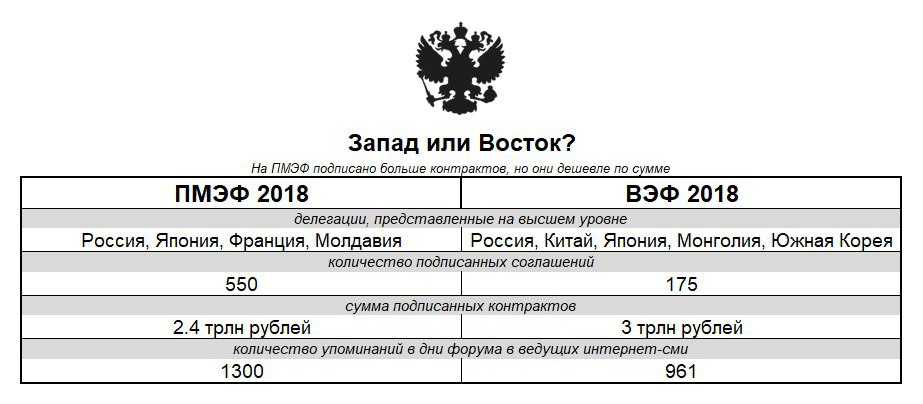 Запад или Восток?

На ПМЭФ подписано больше контрактов, но они дешевле по сумме

| ПМЭФ 2018 | ВЭФ 2018 |
|---|---|
| делегации, представленные на высшем уровне | |
| Россия, Япония, Франция, Молдавия | Россия, Китай, Япония, Монголия, Южная Корея |
| количество подписанных соглашений | |
| 550 | 175 |
| сумма подписанных контрактов | |
| 2.4 трлн рублей | 3 трлн рублей |
| количество упоминаний в дни форума в ведущих интернет-сми | |
| 1300 | 961 |